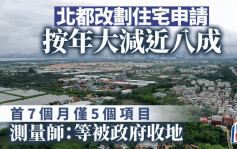 北都改劃住宅申請
按年大減近八成

首7個月僅5個項目
測量師：等被政府收地